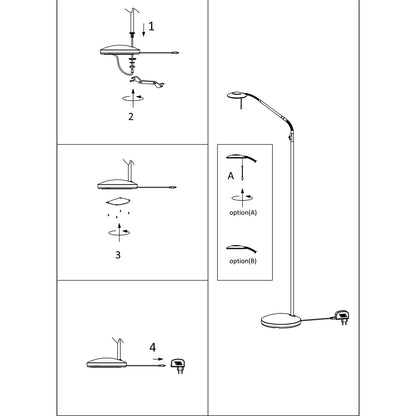 1

2

3

4

A

option(A)

option(B)